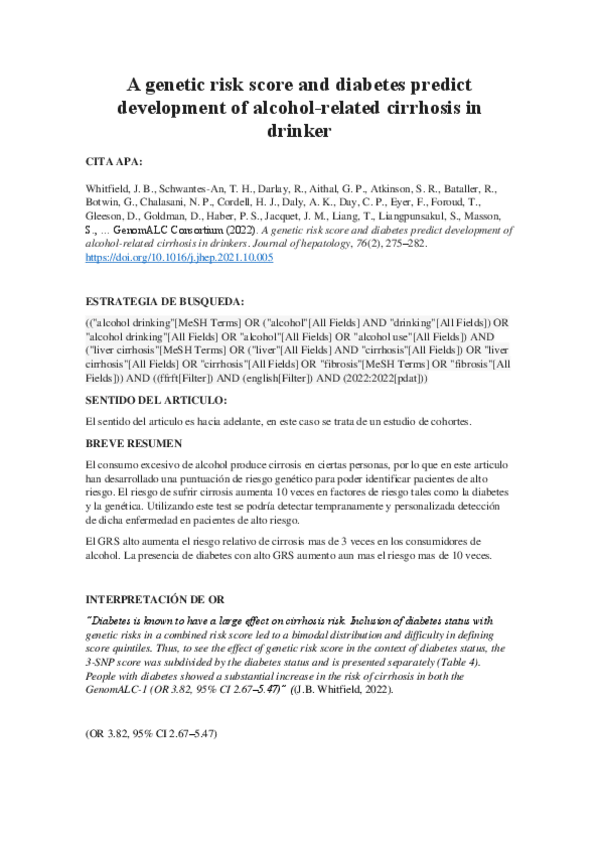 A genetic risk score and diabetes predict development of alcohol-related cirrhosis in drinker

CITA APA:

Whitfield, J. B., Schwantes-An, T. H., Darlay, R., Aithal, G. P., Atkinson, S. R., Bataller, R., Botwin, G., Chalasani, N. P., Cordell, H. J., Daly, A. K., Day, C. P., Eyer, F., Foroud, T., Gleeson, D., Goldman, D., Haber, P. S., Jacquet, J. M., Liang, T., Liangpunsakul, S., Masson, S., … GenomALC Consortium (2022). A genetic risk score and diabetes predict development of alcohol-related cirrhosis in drinkers. Journal of hepatology, 76(2), 275–282. https://doi.org/10.1016/j.jhep.2021.10.005

ESTRATEGIA DE BUSQUEDA:

(("alcohol drinking"[MeSH Terms] OR ("alcohol"[All Fields] AND "drinking"[All Fields]) OR "alcohol drinking"[All Fields] OR "alcohol"[All Fields] OR "alcohol use"[All Fields]) AND ("liver cirrhosis"[MeSH Terms] OR ("liver"[All Fields] AND "cirrhosis"[All Fields]) OR "liver cirrhosis"[All Fields] OR "cirrhosis"[All Fields] OR "fibrosis"[MeSH Terms] OR "fibrosis"[All Fields])) AND ((ffrft[Filter]) AND (english[Filter]) AND (2022:2022[pdat]))

SENTIDO DEL ARTICULO:

El sentido del articulo es hacia adelante, en este caso se trata de un estudio de cohortes.

BREVE RESUMEN

El consumo excesivo de alcohol produce cirrosis en ciertas personas, por lo que en este articulo han desarrollado una puntuación de riesgo genético para poder identificar pacientes de alto riesgo. El riesgo de sufrir cirrosis aumenta 10 veces en factores de riesgo tales como la diabetes y la genética. Utilizando este test se podría detectar tempranamente y personalizada detección de dicha enfermedad en pacientes de alto riesgo.

El GRS alto aumenta el riesgo relativo de cirrosis mas de 3 veces en los consumidores de alcohol. La presencia de diabetes con alto GRS aumento aun mas el riesgo mas de 10 veces.

INTERPRETACIÓN DE OR

"Diabetes is known to have a large effect on cirrhosis risk. Inclusion of diabetes status with genetic risks in a combined risk score led to a bimodal distribution and difficulty in defining score quintiles. Thus, to see the effect of genetic risk score in the context of diabetes status, the 3-SNP score was subdivided by the diabetes status and is presented separately (Table 4). People with diabetes showed a substantial increase in the risk of cirrhosis in both the GenomALC-1 (OR 3.82, 95% CI 2.67–5.47)" (J.B. Whitfield, 2022).

(OR 3.82, 95% CI 2.67–5.47)